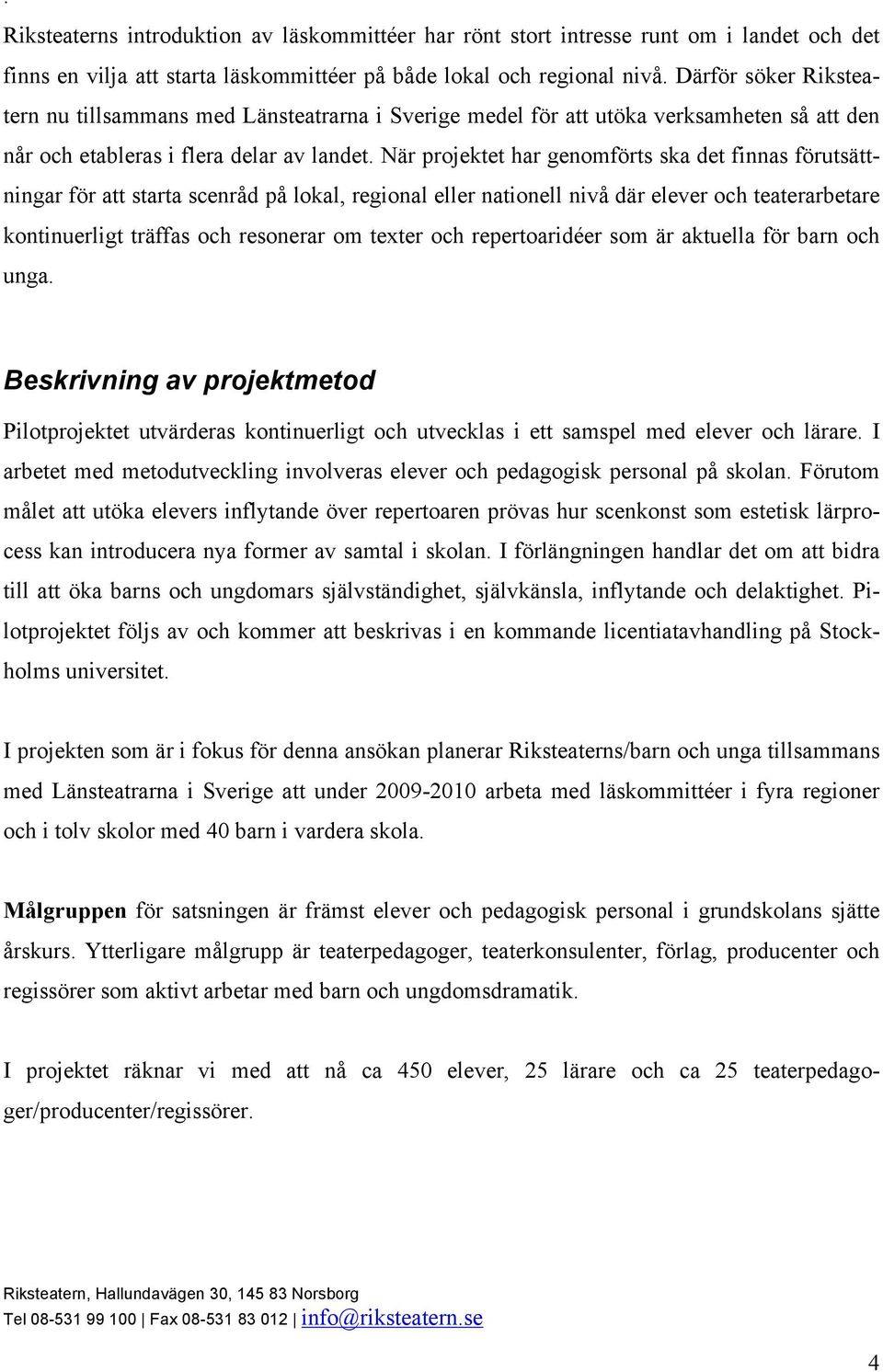 Riksteaterns introduktion av läskommittéer har rönt stort intresse runt om i landet och det finns en vilja att starta läskommittéer på både lokal och regional nivå. Därför söker Riksteatern nu tillsammans med Länsteatrarna i Sverige medel för att utöka verksamheten så att den når och etableras i flera delar av landet. När projektet har genomförts ska det finnas förutsättningar för att starta scenråd på lokal, regional eller nationell nivå där elever och teaterarbetare kontinuerligt träffas och resonerar om texter och repertoaridéer som är aktuella för barn och unga.

Beskrivning av projektmetod

Pilotprojektet utvärderas kontinuerligt och utvecklas i ett samspel med elever och lärare. I arbetet med metodutveckling involveras elever och pedagogisk personal på skolan. Förutom målet att utöka elevers inflytande över repertoaren prövas hur scenkonst som estetisk lärprocess kan introducera nya former av samtal i skolan. I förlängningen handlar det om att bidra till att öka barns och ungdomars självständighet, självkänsla, inflytande och delaktighet. Pilotprojektet följs av och kommer att beskrivas i en kommande licentiatavhandling på Stockholms universitet.

I projekten som är i fokus för denna ansökan planerar Riksteaterns/barn och unga tillsammans med Länsteatrarna i Sverige att under 2009-2010 arbeta med läskommittéer i fyra regioner och i tolv skolor med 40 barn i vardera skola.

Målgruppen för satsningen är främst elever och pedagogisk personal i grundskolans sjätte årskurs. Ytterligare målgrupp är teaterpedagoger, teaterkonsulenter, förlag, producenter och regissörer som aktivt arbetar med barn och ungdomsdramatik.

I projektet räknar vi med att nå ca 450 elever, 25 lärare och ca 25 teaterpedagoger/producenter/regissörer.

Riksteatern, Hallundavägen 30, 145 83 Norsborg
Tel 08-531 99 100 | Fax 08-531 83 012 | info@riksteatern.se

4